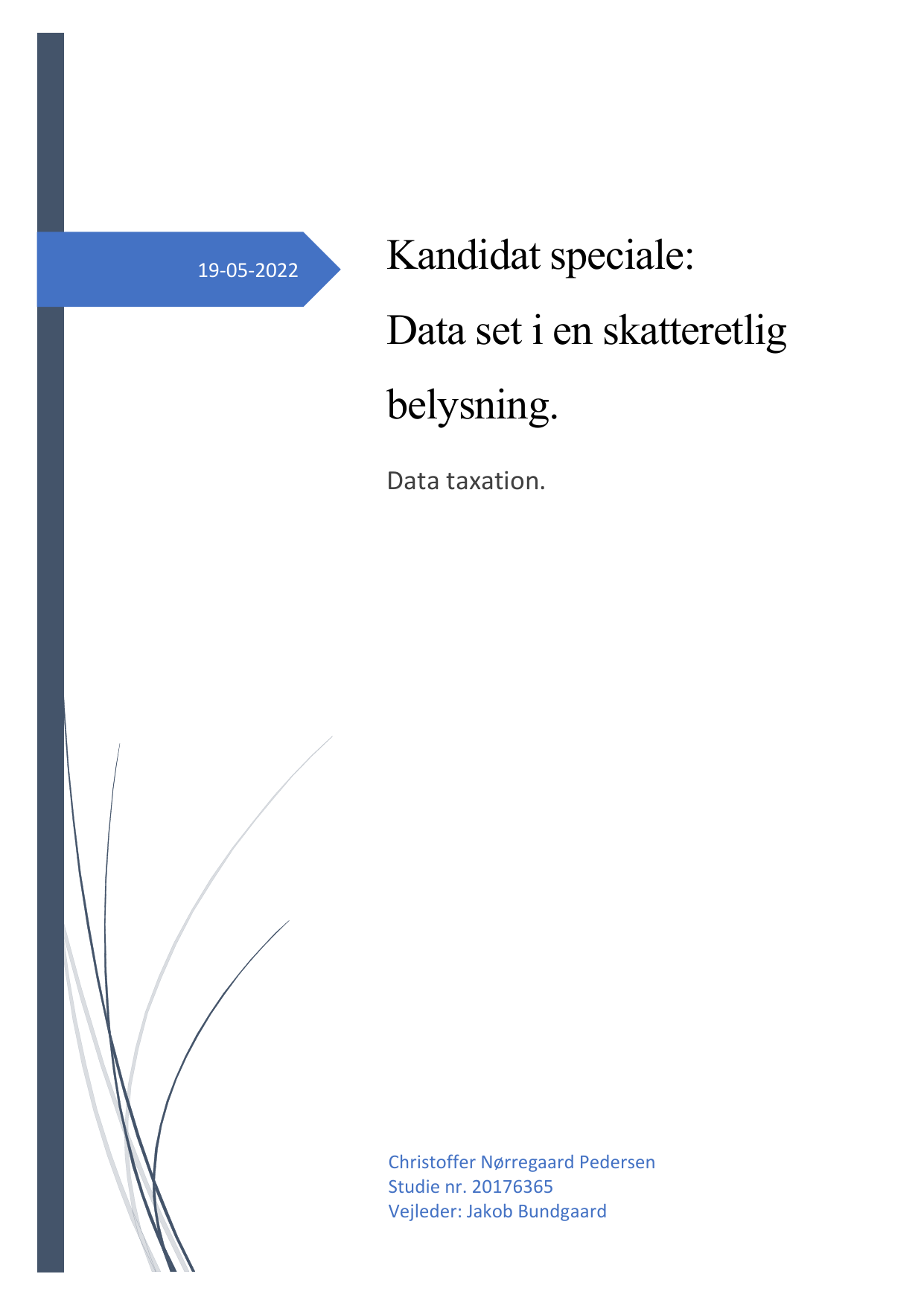 19-05-2022

Kandidat speciale:
Data set i en skatteretlig belysning.

Data taxation.

Christoffer Nørregaard Pedersen
Studie nr. 20176365
Vejleder: Jakob Bundgaard